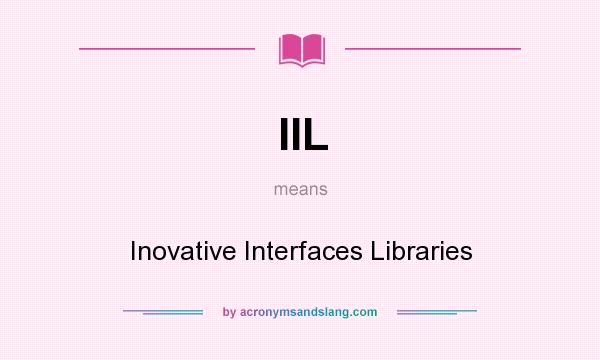 IIL

means

Inovative Interfaces Libraries

by acronymsandslang.com